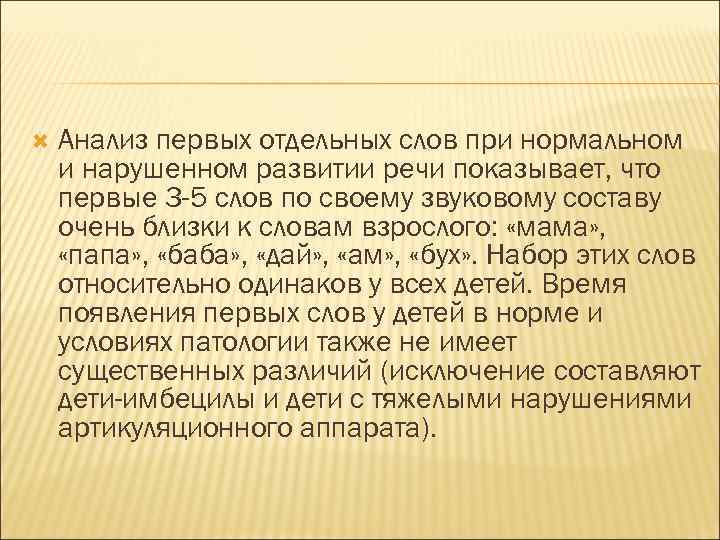 Анализ первых отдельных слов при нормальном и нарушенном развитии речи показывает, что первые 3-5 слов по своему звуковому составу очень близки к словам взрослого: «мама», «папа», «баба», «дай», «ам», «бух». Набор этих слов относительно одинаков у всех детей. Время появления первых слов у детей в норме и условиях патологии также не имеет существенных различий (исключение составляют дети-имбецилы и дети с тяжелыми нарушениями артикуляционного аппарата).